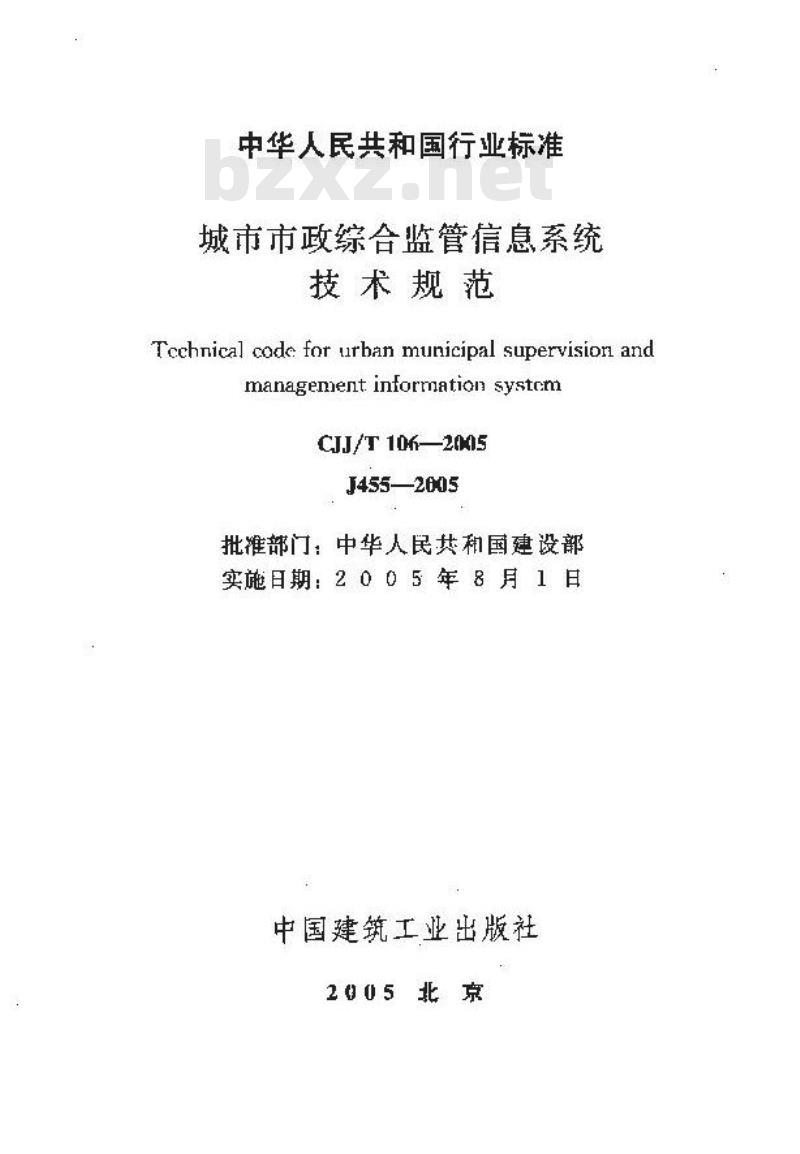 中华人民共和国行业标准

bzxz.net

城市市政综合监管信息系统
技术规范

Technical code for urban municipal supervision and management information system

CJJ/T 106—2005

J455—2005

批准部门：中华人民共和国建设部
实施日期：2005年8月1日

中国建筑工业出版社

2005 北京